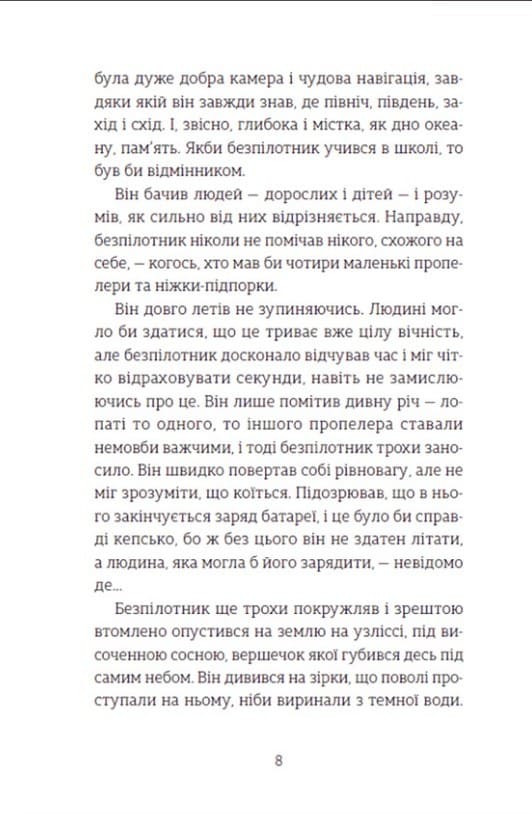 була дуже добра камера і чудова навігація, завдяки якій він завжди знав, де північ, південь, захід і схід. І, звісно, глибока і містка, як дно океану, пам'ять. Якби безпілотник учився в школі, то був би відмінником.

Він бачив людей — дорослих і дітей — і розумів, як сильно від них відрізняється. Направду, безпілотник ніколи не помічав нікого, схожого на себе, — когось, хто мав би чотири маленькі пропелери та ніжки-підпорки.

Він довго летів не зупиняючись. Людині могло би здатися, що це триває вже цілу вічність, але безпілотник досконало відчував час і міг чітко відраховувати секунди, навіть не замислюючись про це. Він лише помітив дивну річ — лопаті то одного, то іншого пропелера ставали немовби важчими, і тоді безпілотник трохи заносило. Він швидко повертав собі рівновагу, але не міг зрозуміти, що коїться. Підозрював, що в нього закінчується заряд батареї, і це було би справді кепсько, бо ж без цього він не здатен літати, а людина, яка могла б його зарядити, — невідомо де...

Безпілотник ще трохи покружляв і зрештою втомлено опустився на землю на узліссі, під височенною сосною, вершечок якої губився десь під самим небом. Він дивився на зірки, що поволі проступали на ньому, ніби виринали з темної води.

8